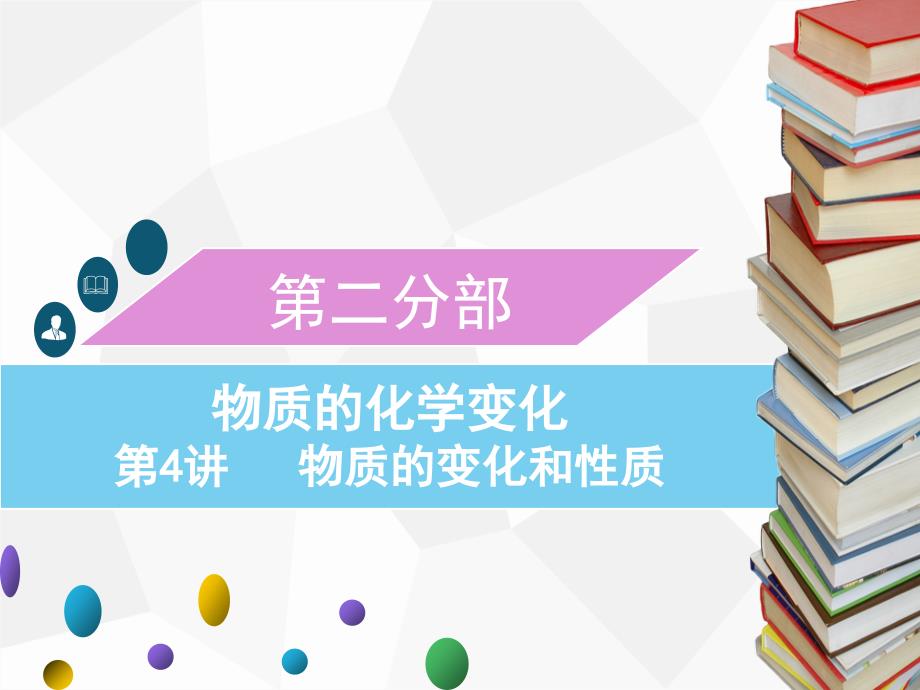 第二分部

物质的化学变化
第4讲　物质的变化和性质